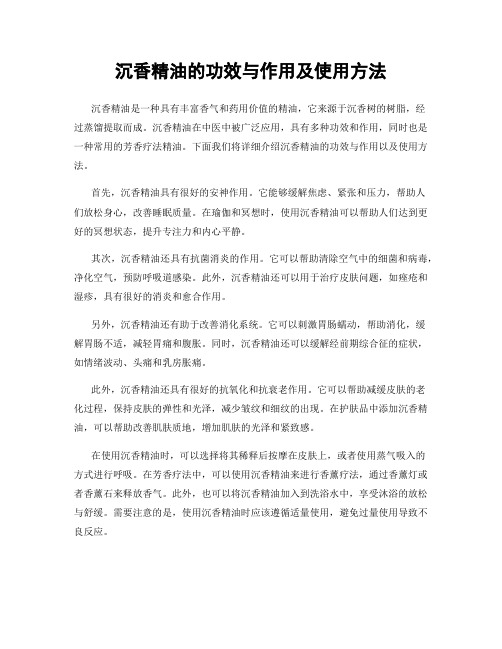 沉香精油的功效与作用及使用方法

沉香精油是一种具有丰富香气和药用价值的精油，它来源于沉香树的树脂，经过蒸馏提取而成。沉香精油在中医中被广泛应用，具有多种功效和作用，同时也是一种常用的芳香疗法精油。下面我们将详细介绍沉香精油的功效与作用以及使用方法。

首先，沉香精油具有很好的安神作用。它能够缓解焦虑、紧张和压力，帮助人们放松身心，改善睡眠质量。在瑜伽和冥想时，使用沉香精油可以帮助人们达到更好的冥想状态，提升专注力和内心平静。

其次，沉香精油还具有抗菌消炎的作用。它可以帮助清除空气中的细菌和病毒，净化空气，预防呼吸道感染。此外，沉香精油还可以用于治疗皮肤问题，如痤疮和湿疹，具有很好的消炎和愈合作用。

另外，沉香精油还有助于改善消化系统。它可以刺激胃肠蠕动，帮助消化，缓解胃肠不适，减轻胃痛和腹胀。同时，沉香精油还可以缓解经前期综合征的症状，如情绪波动、头痛和乳房胀痛。

此外，沉香精油还具有很好的抗氧化和抗衰老作用。它可以帮助减缓皮肤的老化过程，保持皮肤的弹性和光泽，减少皱纹和细纹的出现。在护肤品中添加沉香精油，可以帮助改善肌肤质地，增加肌肤的光泽和紧致感。

在使用沉香精油时，可以选择将其稀释后按摩在皮肤上，或者使用蒸气吸入的方式进行呼吸。在芳香疗法中，可以使用沉香精油来进行香薰疗法，通过香薰灯或者香薰石来释放香气。此外，也可以将沉香精油加入到洗浴水中，享受沐浴的放松与舒缓。需要注意的是，使用沉香精油时应该遵循适量使用，避免过量使用导致不良反应。